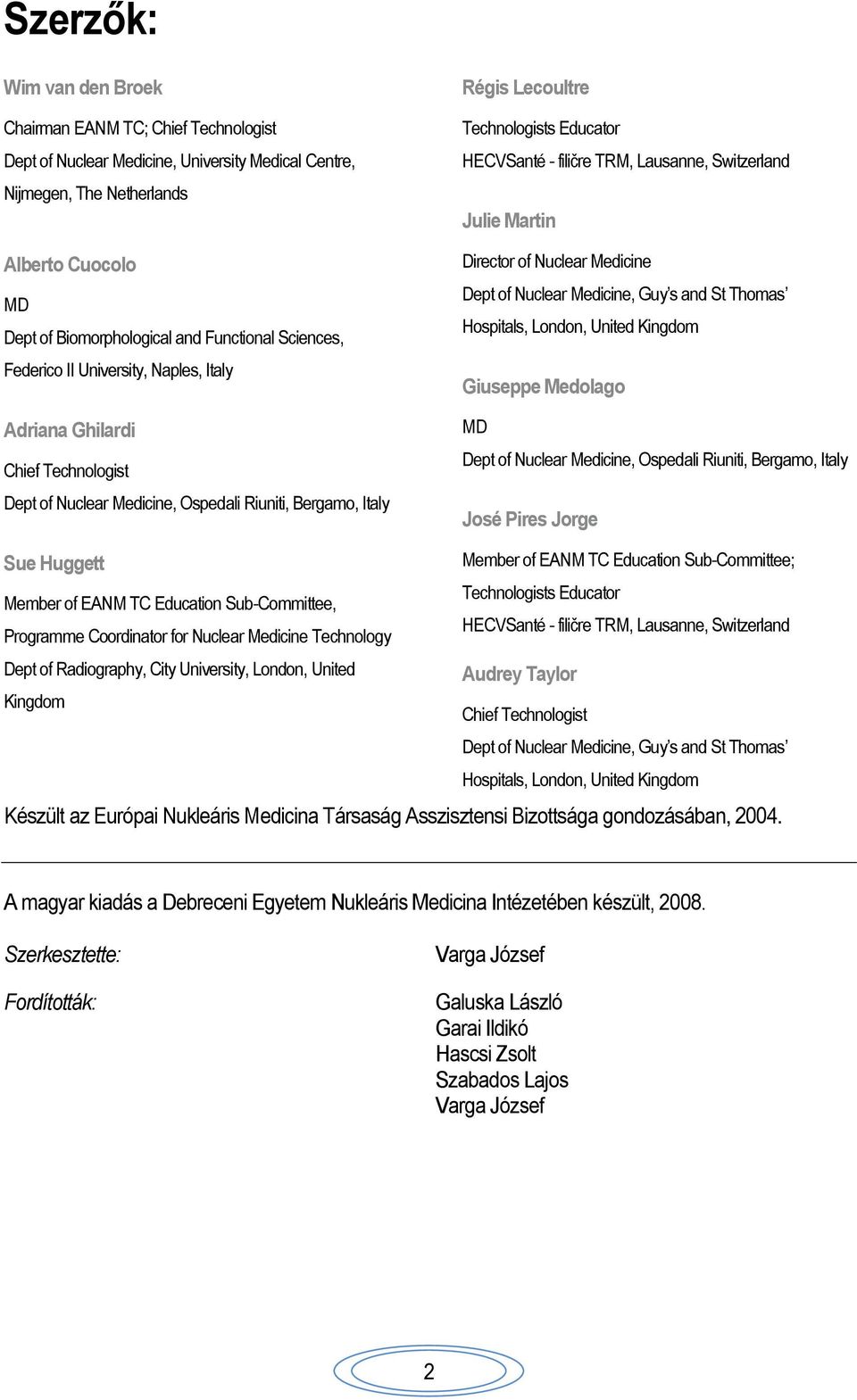 Szerzők:

Wim van den Broek

Chairman EANM TC; Chief Technologist

Dept of Nuclear Medicine, University Medical Centre, Nijmegen, The Netherlands

Alberto Cuocolo

MD

Dept of Biomorphological and Functional Sciences, Federico II University, Naples, Italy

Adriana Ghilardi

Chief Technologist

Dept of Nuclear Medicine, Ospedali Riuniti, Bergamo, Italy

Sue Huggett

Member of EANM TC Education Sub-Committee, Programme Coordinator for Nuclear Medicine Technology

Dept of Radiography, City University, London, United Kingdom

Régis Lecoultre

Technologists Educator

HECVSanté - filičre TRM, Lausanne, Switzerland

Julie Martin

Director of Nuclear Medicine

Dept of Nuclear Medicine, Guy's and St Thomas' Hospitals, London, United Kingdom

Giuseppe Medolago

MD

Dept of Nuclear Medicine, Ospedali Riuniti, Bergamo, Italy

José Pires Jorge

Member of EANM TC Education Sub-Committee;

Technologists Educator

HECVSanté - filičre TRM, Lausanne, Switzerland

Audrey Taylor

Chief Technologist

Dept of Nuclear Medicine, Guy's and St Thomas' Hospitals, London, United Kingdom

Készült az Európai Nukleáris Medicina Társaság Asszisztensi Bizottsága gondozásában, 2004.

A magyar kiadás a Debreceni Egyetem Nukleáris Medicina Intézetében készült, 2008.

Szerkesztette: Varga József

Fordították: Galuska László
Garai Ildikó
Hascsi Zsolt
Szabados Lajos
Varga József

2